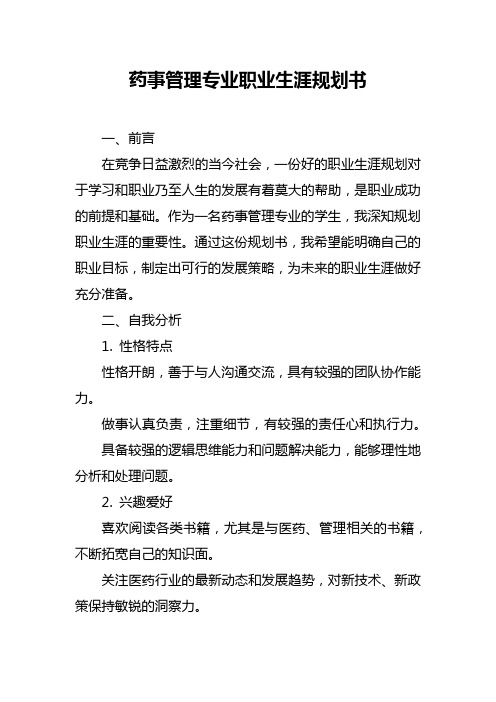 药事管理专业职业生涯规划书

一、前言

在竞争日益激烈的当今社会，一份好的职业生涯规划对于学习和职业乃至人生的发展有着莫大的帮助，是职业成功的前提和基础。作为一名药事管理专业的学生，我深知规划职业生涯的重要性。通过这份规划书，我希望能明确自己的职业目标，制定出可行的发展策略，为未来的职业生涯做好充分准备。

二、自我分析

1. 性格特点

性格开朗，善于与人沟通交流，具有较强的团队协作能力。

做事认真负责，注重细节，有较强的责任心和执行力。

具备较强的逻辑思维能力和问题解决能力，能够理性地分析和处理问题。

2. 兴趣爱好

喜欢阅读各类书籍，尤其是与医药、管理相关的书籍，不断拓宽自己的知识面。

关注医药行业的最新动态和发展趋势，对新技术、新政策保持敏锐的洞察力。